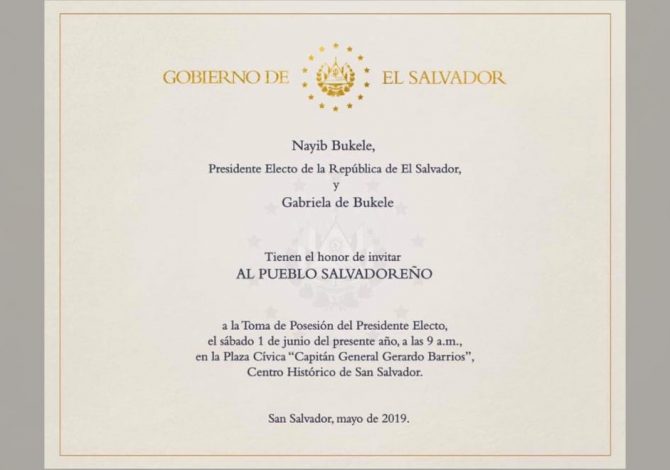 GOBIERNO DE EL SALVADOR

Nayib Bukele,

Presidente Electo de la República de El Salvador,

y

Gabriela de Bukele

Tienen el honor de invitar

AL PUEBLO SALVADOREÑO

a la Toma de Posesión del Presidente Electo, el sábado 1 de junio del presente año, a las 9 a.m., en la Plaza Cívica “Capitán General Gerardo Barrios”, Centro Histórico de San Salvador.

San Salvador, mayo de 2019.